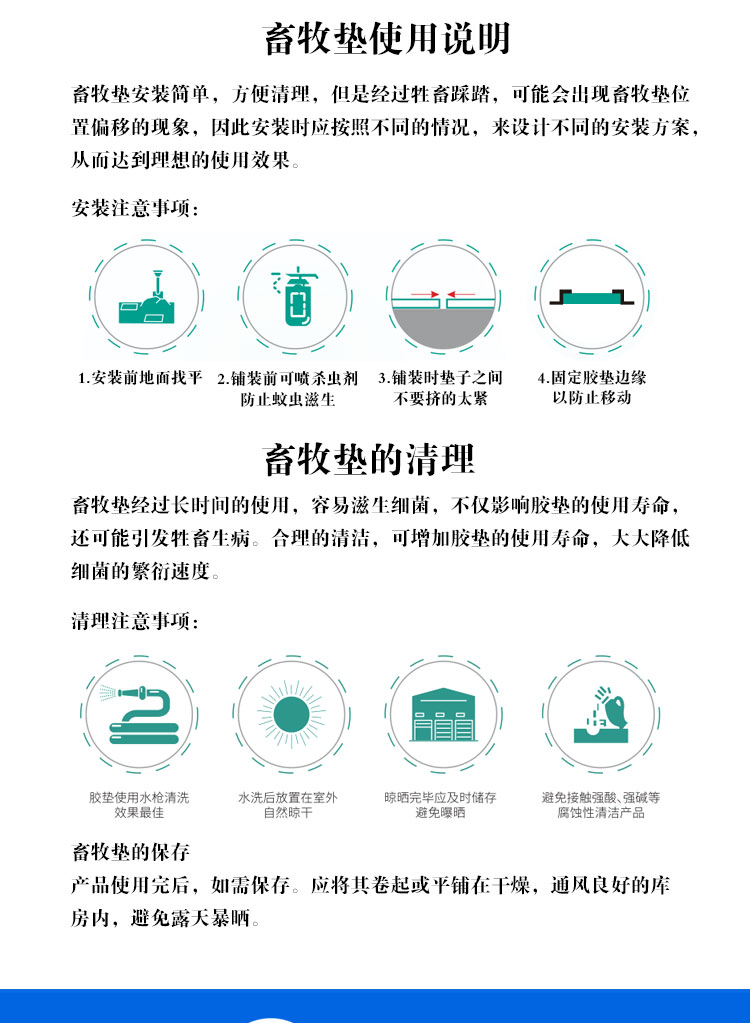 畜牧垫使用说明

畜牧垫安装简单，方便清理，但是经过牲畜踩踏，可能会出现畜牧垫位置偏移的现象，因此安装时应按照不同的情况，来设计不同的安装方案，从而达到理想的使用效果。

安装注意事项：

1.安装前地面找平

2.铺装前可喷杀虫剂防止蚊虫滋生

3.铺装时垫子之间不要挤的太紧

4.固定胶垫边缘以防止移动

畜牧垫的清理

畜牧垫经过长时间的使用，容易滋生细菌，不仅影响胶垫的使用寿命，还可能引发牲畜生病。合理的清洁，可增加胶垫的使用寿命，大大降低细菌的繁衍速度。

清理注意事项：

胶垫使用水枪清洗效果最佳

水洗后放置在室外自然晾干

晾晒完毕应及时储存避免曝晒

避免接触强酸、强碱等腐蚀性清洁产品

畜牧垫的保存

产品使用完后，如需保存。应将其卷起或平铺在干燥，通风良好的库房内，避免露天暴晒。